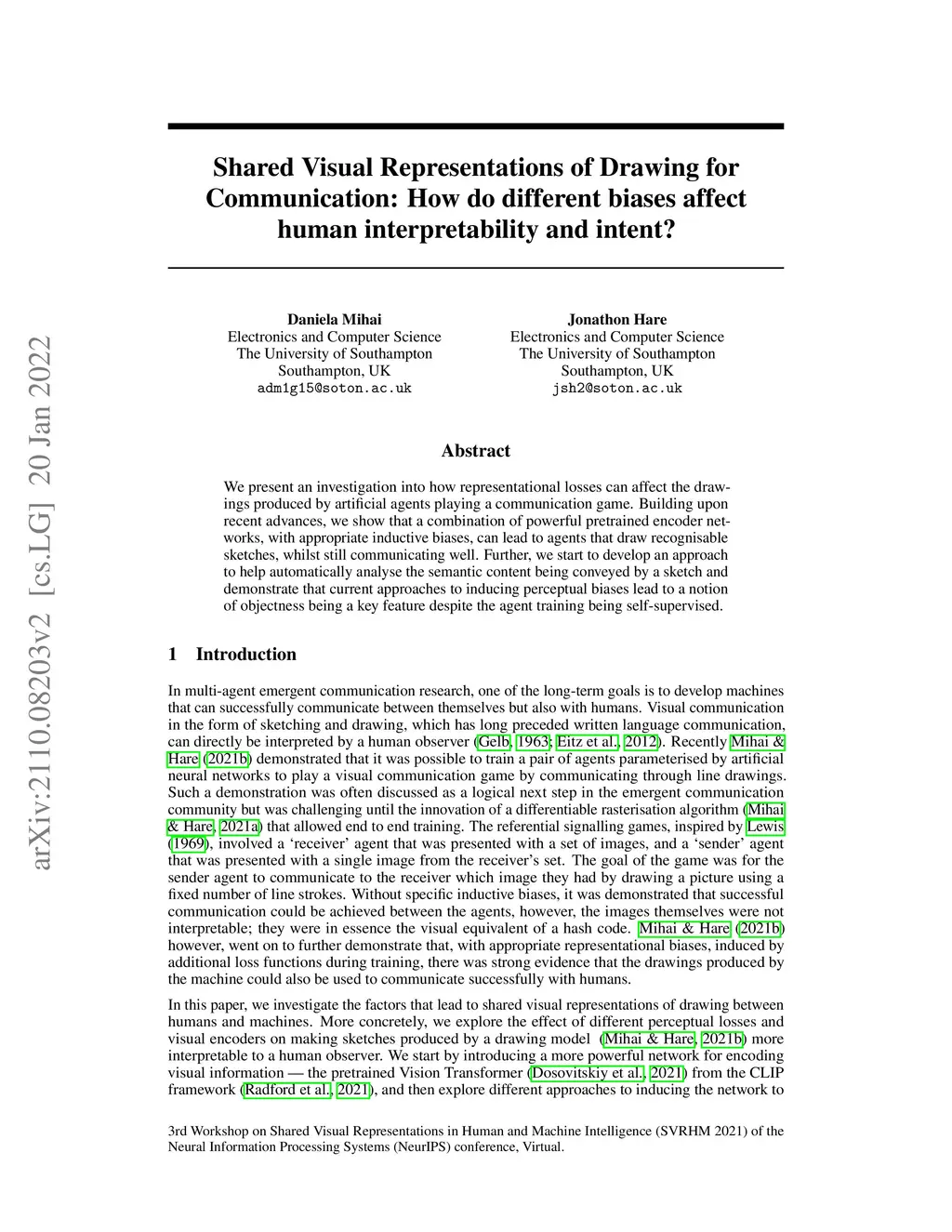 arXiv:2110.08203v2 [cs.LG] 20 Jan 2022

Shared Visual Representations of Drawing for Communication: How do different biases affect human interpretability and intent?

Daniela Mihai
Electronics and Computer Science
The University of Southampton
Southampton, UK
adm1g15@soton.ac.uk

Jonathon Hare
Electronics and Computer Science
The University of Southampton
Southampton, UK
jsh2@soton.ac.uk

Abstract

We present an investigation into how representational losses can affect the drawings produced by artificial agents playing a communication game. Building upon recent advances, we show that a combination of powerful pretrained encoder networks, with appropriate inductive biases, can lead to agents that draw recognisable sketches, whilst still communicating well. Further, we start to develop an approach to help automatically analyse the semantic content being conveyed by a sketch and demonstrate that current approaches to inducing perceptual biases lead to a notion of objectness being a key feature despite the agent training being self-supervised.

1 Introduction

In multi-agent emergent communication research, one of the long-term goals is to develop machines that can successfully communicate between themselves but also with humans. Visual communication in the form of sketching and drawing, which has long preceded written language communication, can directly be interpreted by a human observer (Gelb, 1963; Eitz et al., 2012). Recently Mihai & Hare (2021b) demonstrated that it was possible to train a pair of agents parameterised by artificial neural networks to play a visual communication game by communicating through line drawings. Such a demonstration was often discussed as a logical next step in the emergent communication community but was challenging until the innovation of a differentiable rasterisation algorithm (Mihai & Hare, 2021a) that allowed end to end training. The referential signalling games, inspired by Lewis (1969), involved a ‘receiver’ agent that was presented with a set of images, and a ‘sender’ agent that was presented with a single image from the receiver’s set. The goal of the game was for the sender agent to communicate to the receiver which image they had by drawing a picture using a fixed number of line strokes. Without specific inductive biases, it was demonstrated that successful communication could be achieved between the agents, however, the images themselves were not interpretable; they were in essence the visual equivalent of a hash code. Mihai & Hare (2021b) however, went on to further demonstrate that, with appropriate representational biases, induced by additional loss functions during training, there was strong evidence that the drawings produced by the machine could also be used to communicate successfully with humans.

In this paper, we investigate the factors that lead to shared visual representations of drawing between humans and machines. More concretely, we explore the effect of different perceptual losses and visual encoders on making sketches produced by a drawing model (Mihai & Hare, 2021b) more interpretable to a human observer. We start by introducing a more powerful network for encoding visual information — the pretrained Vision Transformer (Dosovitskiy et al., 2021) from the CLIP framework (Radford et al., 2021), and then explore different approaches to inducing the network to

3rd Workshop on Shared Visual Representations in Human and Machine Intelligence (SVRHM 2021) of the Neural Information Processing Systems (NeurIPS) conference, Virtual.